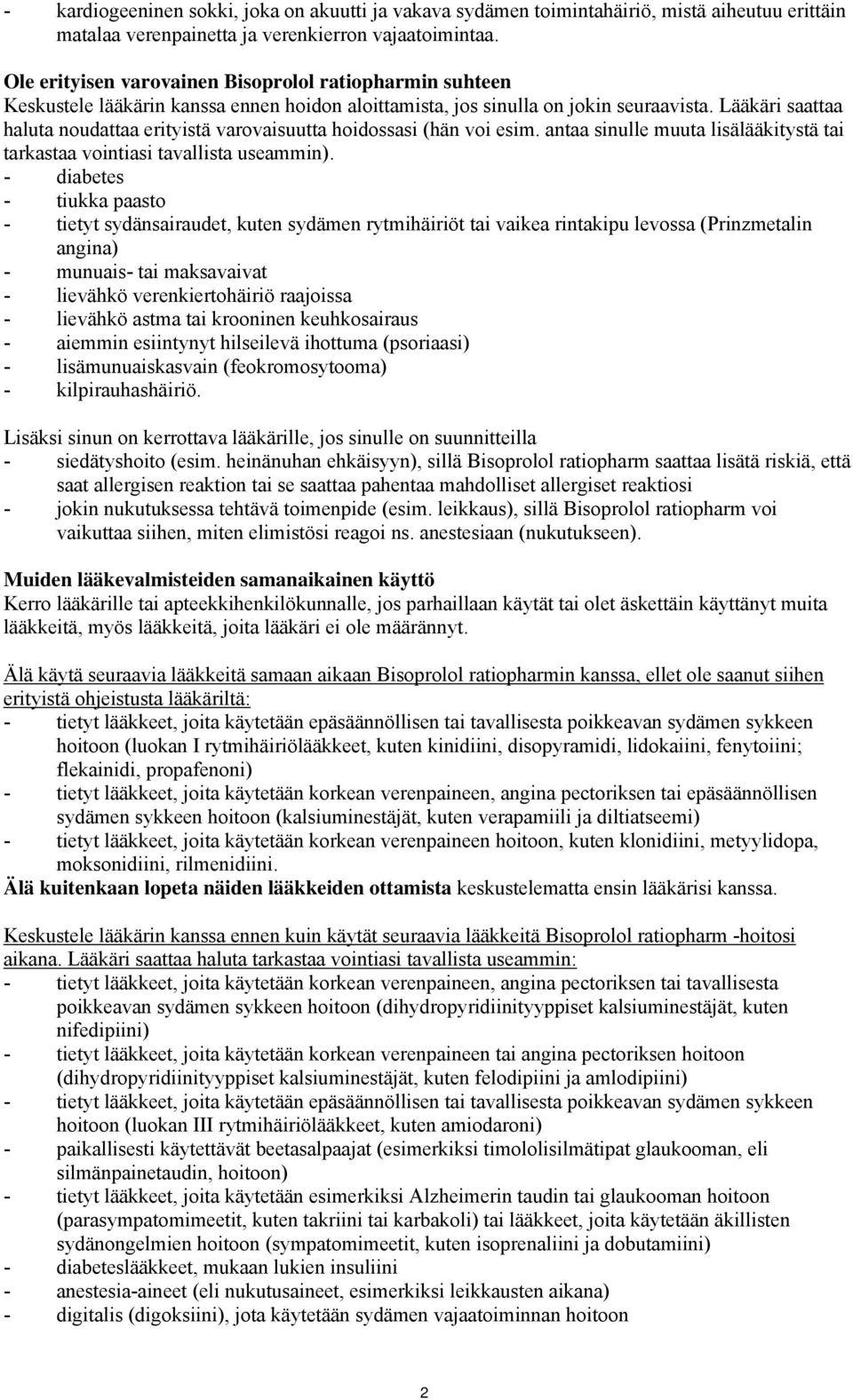 - kardiogeeninen sokki, joka on akuutti ja vakava sydämen toimintahäiriö, mistä aiheutuu erittäin matalaa verenpainetta ja verenkierron vajaatoimintaa.

Ole erityisen varovainen Bisoprolol ratiopharmin suhteen
Keskustele lääkärin kanssa ennen hoidon aloittamista, jos sinulla on jokin seuraavista. Lääkäri saattaa haluta noudattaa erityistä varovaisuutta hoidossasi (hän voi esim. antaa sinulle muuta lisälääkitystä tai tarkastaa vointiasi tavallista useammin).
- diabetes
- tiukka paasto
- tietyt sydänsairaudet, kuten sydämen rytmihäiriöt tai vaikea rintakipu levossa (Prinzmetalin angina)
- munuais- tai maksavaivat
- lievähkö verenkiertohäiriö raajoissa
- lievähkö astma tai krooninen keuhkosairaus
- aiemmin esiintynyt hilseilevä ihottuma (psoriaasi)
- lisämunuaiskasvain (feokromosytooma)
- kilpirauhashäiriö.

Lisäksi sinun on kerrottava lääkärille, jos sinulle on suunnitteilla
- siedätyshoito (esim. heinänuhan ehkäisyyn), sillä Bisoprolol ratiopharm saattaa lisätä riskiä, että saat allergisen reaktion tai se saattaa pahentaa mahdolliset allergiset reaktiosi
- jokin nukutuksessa tehtävä toimenpide (esim. leikkaus), sillä Bisoprolol ratiopharm voi vaikuttaa siihen, miten elimistösi reagoi ns. anestesiaan (nukutukseen).

Muiden lääkevalmisteiden samanaikainen käyttö
Kerro lääkärille tai apteekkihenkilökunnalle, jos parhaillaan käytät tai olet äskettäin käyttänyt muita lääkkeitä, myös lääkkeitä, joita lääkäri ei ole määrännyt.

Älä käytä seuraavia lääkkeitä samaan aikaan Bisoprolol ratiopharmin kanssa, ellet ole saanut siihen erityistä ohjeistusta lääkäriltä:
- tietyt lääkkeet, joita käytetään epäsäännöllisen tai tavallisesta poikkeavan sydämen sykkeen hoitoon (luokan I rytmihäiriölääkkeet, kuten kinidiini, disopyramidi, lidokaiini, fenytoiini; flekainidi, propafenoni)
- tietyt lääkkeet, joita käytetään korkean verenpaineen, angina pectoriksen tai epäsäännöllisen sydämen sykkeen hoitoon (kalsiuminestäjät, kuten verapamiili ja diltiatseemi)
- tietyt lääkkeet, joita käytetään korkean verenpaineen hoitoon, kuten klonidiini, metyylidopa, moksonidiini, rilmenidiini.
Älä kuitenkaan lopeta näiden lääkkeiden ottamista keskustelematta ensin lääkärisi kanssa.

Keskustele lääkärin kanssa ennen kuin käytät seuraavia lääkkeitä Bisoprolol ratiopharm -hoitosi aikana. Lääkäri saattaa haluta tarkastaa vointiasi tavallista useammin:
- tietyt lääkkeet, joita käytetään korkean verenpaineen, angina pectoriksen tai tavallisesta poikkeavan sydämen sykkeen hoitoon (dihydropyridiinityyppiset kalsiuminestäjät, kuten nifedipiini)
- tietyt lääkkeet, joita käytetään korkean verenpaineen tai angina pectoriksen hoitoon (dihydropyridiinityyppiset kalsiuminestäjät, kuten felodipiini ja amlodipiini)
- tietyt lääkkeet, joita käytetään epäsäännöllisen tai tavallisesta poikkeavan sydämen sykkeen hoitoon (luokan III rytmihäiriölääkkeet, kuten amiodaroni)
- paikallisesti käytettävät beetasalpaajat (esimerkiksi timololisilmätipat glaukooman, eli silmänpainetaudin, hoitoon)
- tietyt lääkkeet, joita käytetään esimerkiksi Alzheimerin taudin tai glaukooman hoitoon (parasympatomimeetit, kuten takriini tai karbakoli) tai lääkkeet, joita käytetään äkillisten sydänongelmien hoitoon (sympatomimeetit, kuten isoprenaliini ja dobutamiini)
- diabeteslääkkeet, mukaan lukien insuliini
- anestesia-aineet (eli nukutusaineet, esimerkiksi leikkausten aikana)
- digitalis (digoksiini), jota käytetään sydämen vajaatoiminnan hoitoon

2